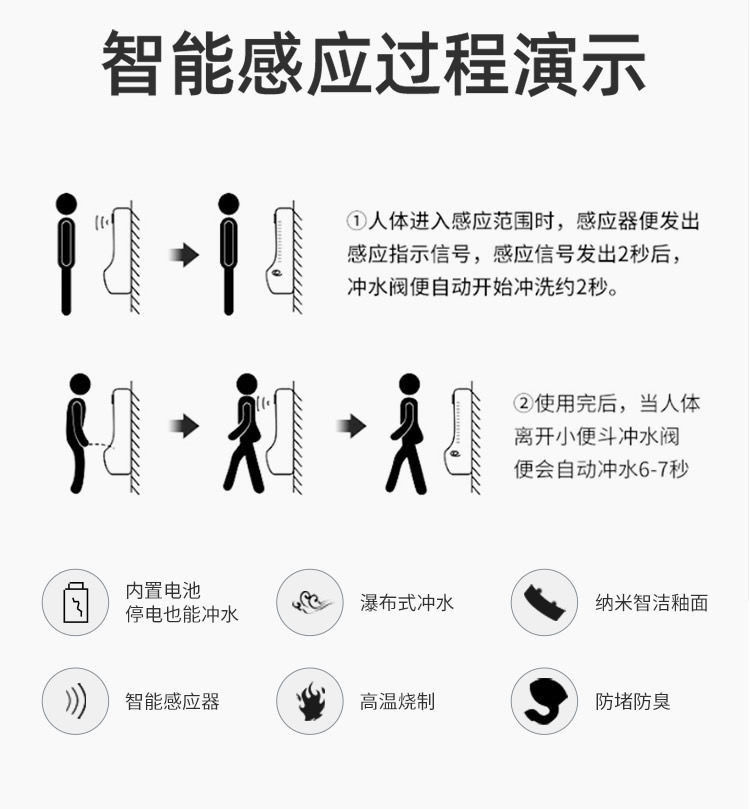 智能感应过程演示

①人体进入感应范围时，感应器便发出感应指示信号，感应信号发出2秒后，冲水阀便自动开始冲洗约2秒。

②使用完后，当人体离开小便斗冲水阀便会自动冲水6-7秒

内置电池
停电也能冲水

瀑布式冲水

纳米智洁釉面

智能感应器

高温烧制

防堵防臭